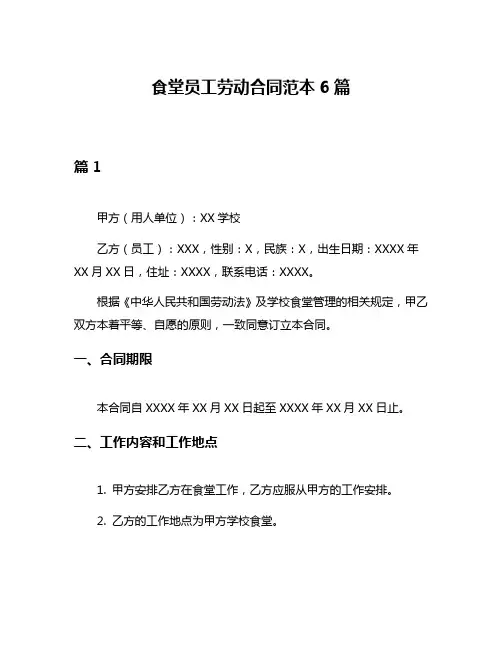 食堂员工劳动合同范本 6 篇

篇 1

甲方（用人单位）：XX 学校

乙方（员工）：XXX，性别：X，民族：X，出生日期：XXXX 年 XX 月 XX 日，住址：XXXX，联系电话：XXXX。

根据《中华人民共和国劳动法》及学校食堂管理的相关规定，甲乙双方本着平等、自愿的原则，一致同意订立本合同。

一、合同期限

本合同自 XXXX 年 XX 月 XX 日起至 XXXX 年 XX 月 XX 日止。

二、工作内容和工作地点

1. 甲方安排乙方在食堂工作，乙方应服从甲方的工作安排。

2. 乙方的工作地点为甲方学校食堂。